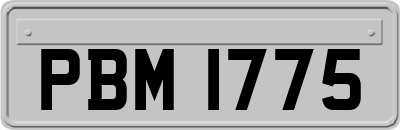 PBM 1775